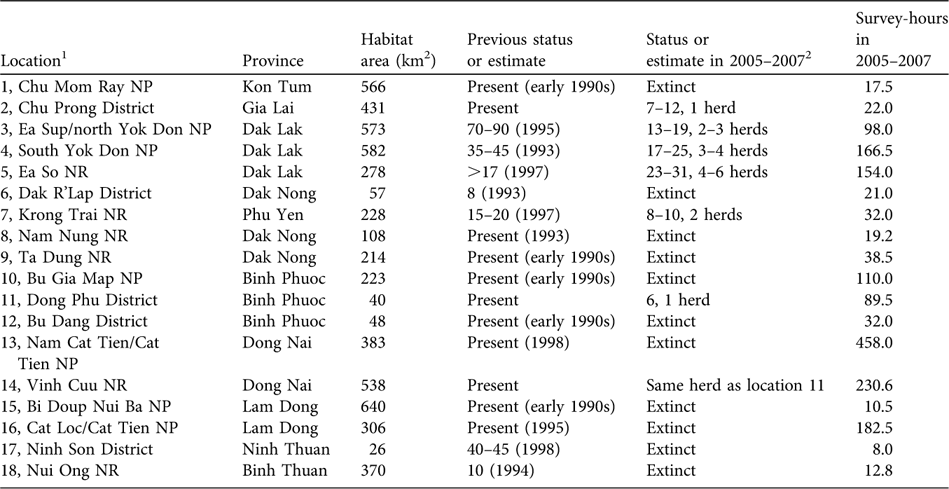 | Location$^1$ | Province | Habitat area (km$^2$) | Previous status or estimate | Status or estimate in 2005–2007$^2$ | Survey-hours in 2005–2007 |
|---|---|---|---|---|---|
| 1, Chu Mom Ray NP | Kon Tum | 566 | Present (early 1990s) | Extinct | 17.5 |
| 2, Chu Prong District | Gia Lai | 431 | Present | 7–12, 1 herd | 22.0 |
| 3, Ea Sup/north Yok Don NP | Dak Lak | 573 | 70–90 (1995) | 13–19, 2–3 herds | 98.0 |
| 4, South Yok Don NP | Dak Lak | 582 | 35–45 (1993) | 17–25, 3–4 herds | 166.5 |
| 5, Ea So NR | Dak Lak | 278 | >17 (1997) | 23–31, 4–6 herds | 154.0 |
| 6, Dak R'Lap District | Dak Nong | 57 | 8 (1993) | Extinct | 21.0 |
| 7, Krong Trai NR | Phu Yen | 228 | 15–20 (1997) | 8–10, 2 herds | 32.0 |
| 8, Nam Nung NR | Dak Nong | 108 | Present (1993) | Extinct | 19.2 |
| 9, Ta Dung NR | Dak Nong | 214 | Present (early 1990s) | Extinct | 38.5 |
| 10, Bu Gia Map NP | Binh Phuoc | 223 | Present (early 1990s) | Extinct | 110.0 |
| 11, Dong Phu District | Binh Phuoc | 40 | Present | 6, 1 herd | 89.5 |
| 12, Bu Dang District | Binh Phuoc | 48 | Present (early 1990s) | Extinct | 32.0 |
| 13, Nam Cat Tien/Cat Tien NP | Dong Nai | 383 | Present (1998) | Extinct | 458.0 |
| 14, Vinh Cuu NR | Dong Nai | 538 | Present | Same herd as location 11 | 230.6 |
| 15, Bi Doup Nui Ba NP | Lam Dong | 640 | Present (early 1990s) | Extinct | 10.5 |
| 16, Cat Loc/Cat Tien NP | Lam Dong | 306 | Present (1995) | Extinct | 182.5 |
| 17, Ninh Son District | Ninh Thuan | 26 | 40–45 (1998) | Extinct | 8.0 |
| 18, Nui Ong NR | Binh Thuan | 370 | 10 (1994) | Extinct | 12.8 |